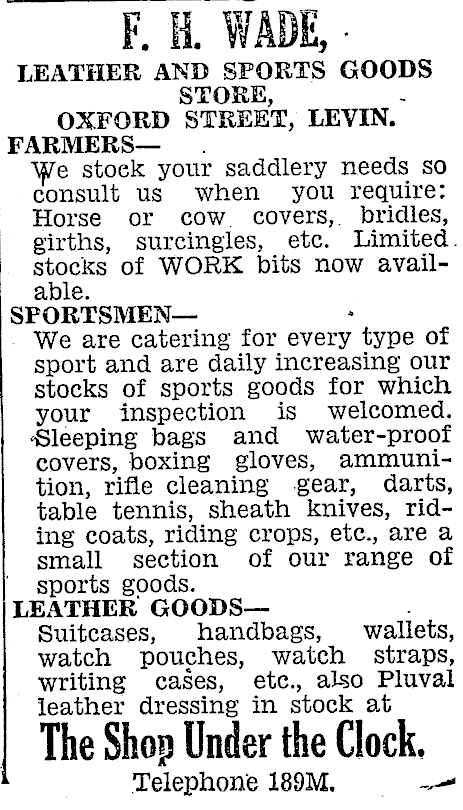 F. H. WADE,

LEATHER AND SPORTS GOODS STORE,
OXFORD STREET, LEVIN.

FARMERS—
We stock your saddlery needs so consult us when you require: Horse or cow covers, bridles, girths, surcingles, etc. Limited stocks of WORK bits now available.

SPORTSMEN—
We are catering for every type of sport and are daily increasing our stocks of sports goods for which your inspection is welcomed. Sleeping bags and water-proof covers, boxing gloves, ammunition, rifle cleaning gear, darts, table tennis, sheath knives, riding coats, riding crops, etc., are a small section of our range of sports goods.

LEATHER GOODS—
Suitcases, handbags, wallets, watch pouches, watch straps, writing cases, etc., also Pluval leather dressing in stock at

The Shop Under the Clock.

Telephone 189M.